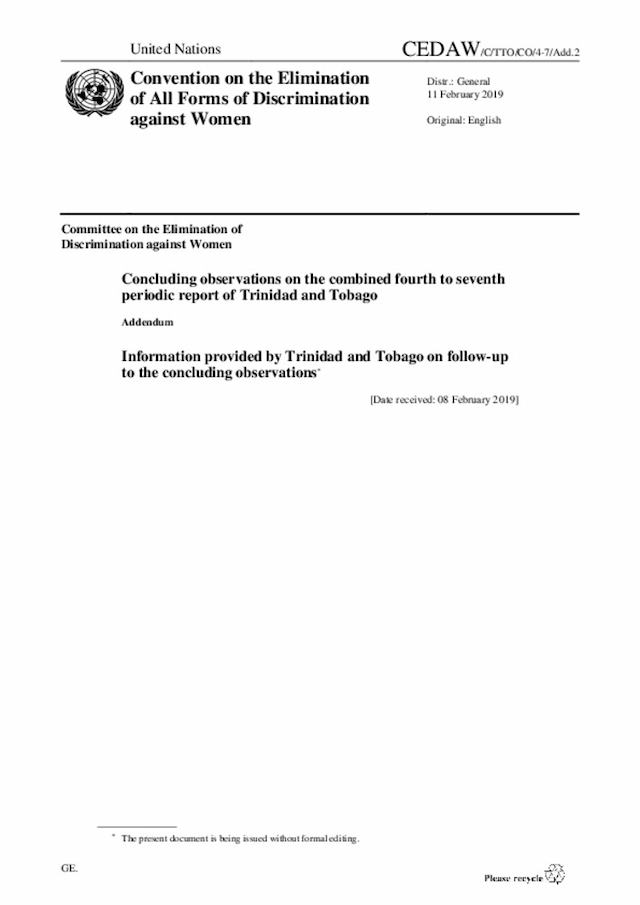 United Nations

CEDAW/C/TTO/CO/4-7/Add.2

Convention on the Elimination of All Forms of Discrimination against Women

Distr.: General
11 February 2019

Original: English

Committee on the Elimination of Discrimination against Women

Concluding observations on the combined fourth to seventh periodic report of Trinidad and Tobago

Addendum

Information provided by Trinidad and Tobago on follow-up to the concluding observations*

[Date received: 08 February 2019]

* The present document is being issued without formal editing.

GE.

Please recycle